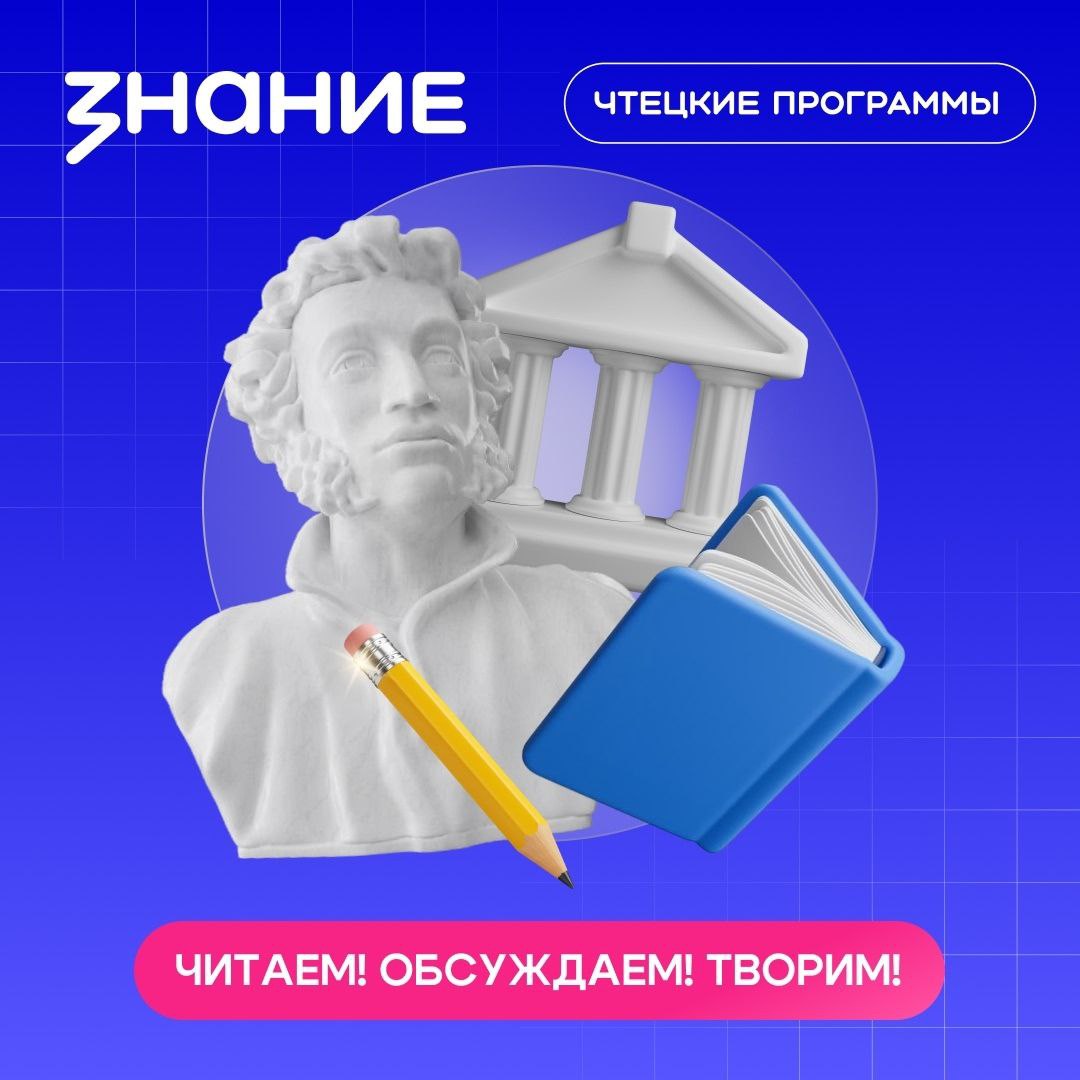 ЗНАНИЕ

ЧТЕЦКИЕ ПРОГРАММЫ

ЧИТАЕМ! ОБСУЖДАЕМ! ТВОРИМ!